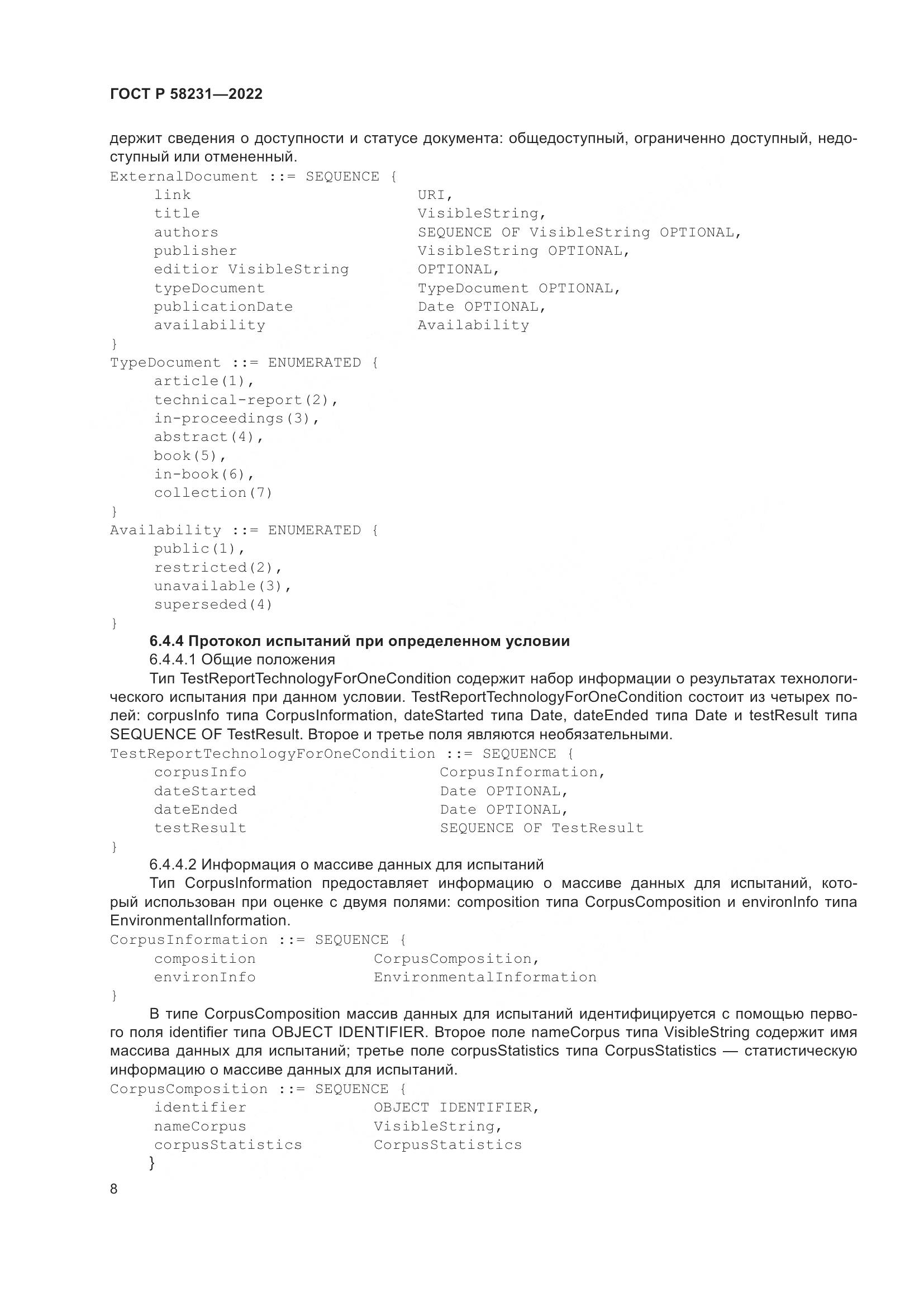 ГОСТ Р 58231—2022

держит сведения о доступности и статусе документа: общедоступный, ограниченно доступный, недоступный или отмененный.

ExternalDocument ::= SEQUENCE {
link URI,
title VisibleString,
authors SEQUENCE OF VisibleString OPTIONAL,
publisher VisibleString OPTIONAL,
editior VisibleString OPTIONAL,
typeDocument TypeDocument OPTIONAL,
publicationDate Date OPTIONAL,
availability Availability
}
TypeDocument ::= ENUMERATED {
article(1),
technical-report(2),
in-proceedings(3),
abstract(4),
book(5),
in-book(6),
collection(7)
}
Availability ::= ENUMERATED {
public(1),
restricted(2),
unavailable(3),
superseded(4)
}

6.4.4 Протокол испытаний при определенном условии

6.4.4.1 Общие положения

Тип TestReportTechnologyForOneCondition содержит набор информации о результатах технологического испытания при данном условии. TestReportTechnologyForOneCondition состоит из четырех полей: corpusInfo типа CorpusInformation, dateStarted типа Date, dateEnded типа Date и testResult типа SEQUENCE OF TestResult. Второе и третье поля являются необязательными.

TestReportTechnologyForOneCondition ::= SEQUENCE {
corpusInfo CorpusInformation,
dateStarted Date OPTIONAL,
dateEnded Date OPTIONAL,
testResult SEQUENCE OF TestResult
}

6.4.4.2 Информация о массиве данных для испытаний

Тип CorpusInformation предоставляет информацию о массиве данных для испытаний, который использован при оценке с двумя полями: composition типа CorpusComposition и environInfo типа EnvironmentalInformation.

CorpusInformation ::= SEQUENCE {
composition CorpusComposition,
environInfo EnvironmentalInformation
}

В типе CorpusComposition массив данных для испытаний идентифицируется с помощью первого поля identifier типа OBJECT IDENTIFIER. Второе поле nameCorpus типа VisibleString содержит имя массива данных для испытаний; третье поле corpusStatistics типа CorpusStatistics — статистическую информацию о массиве данных для испытаний.

CorpusComposition ::= SEQUENCE {
identifier OBJECT IDENTIFIER,
nameCorpus VisibleString,
corpusStatistics CorpusStatistics
}

8